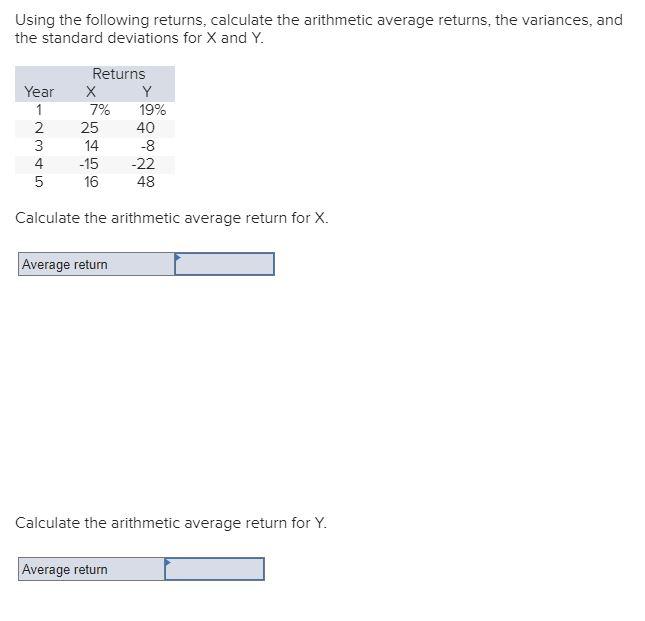 Using the following returns, calculate the arithmetic average returns, the variances, and the standard deviations for X and Y.

| | Returns | |
|---|---|---|
| Year | X | Y |
| 1 | 7% | 19% |
| 2 | 25 | 40 |
| 3 | 14 | -8 |
| 4 | -15 | -22 |
| 5 | 16 | 48 |

Calculate the arithmetic average return for X.

| Average return | |
|---|---|

Calculate the arithmetic average return for Y.

| Average return | |
|---|---|